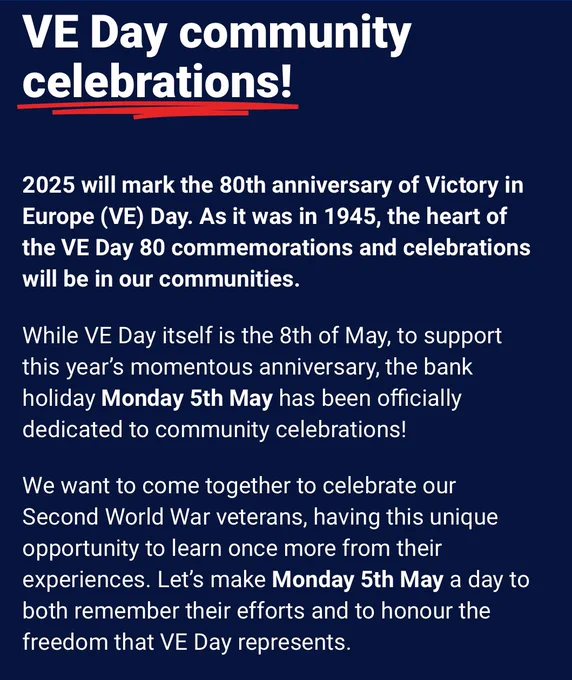 VE Day community celebrations!

2025 will mark the 80th anniversary of Victory in Europe (VE) Day. As it was in 1945, the heart of the VE Day 80 commemorations and celebrations will be in our communities.

While VE Day itself is the 8th of May, to support this year's momentous anniversary, the bank holiday Monday 5th May has been officially dedicated to community celebrations!

We want to come together to celebrate our Second World War veterans, having this unique opportunity to learn once more from their experiences. Let's make Monday 5th May a day to both remember their efforts and to honour the freedom that VE Day represents.